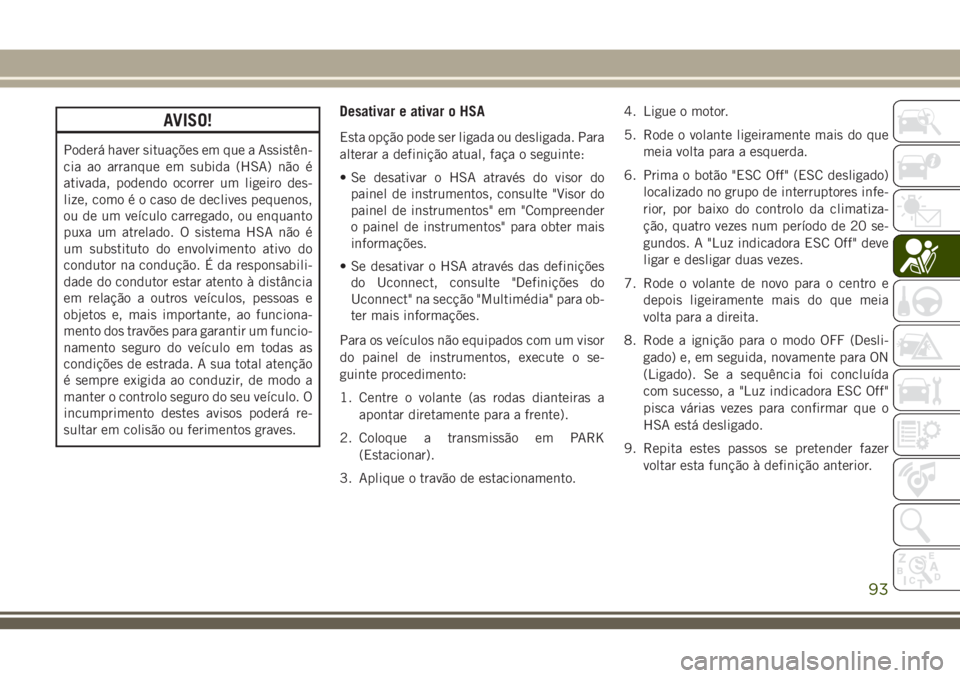 AVISO!

Poderá haver situações em que a Assistência ao arranque em subida (HSA) não é ativada, podendo ocorrer um ligeiro deslize, como é o caso de declives pequenos, ou de um veículo carregado, ou enquanto puxa um atrelado. O sistema HSA não é um substituto do envolvimento ativo do condutor na condução. É da responsabilidade do condutor estar atento à distância em relação a outros veículos, pessoas e objetos e, mais importante, ao funcionamento dos travões para garantir um funcionamento seguro do veículo em todas as condições de estrada. A sua total atenção é sempre exigida ao conduzir, de modo a manter o controlo seguro do seu veículo. O incumprimento destes avisos poderá resultar em colisão ou ferimentos graves.

Desativar e ativar o HSA

Esta opção pode ser ligada ou desligada. Para alterar a definição atual, faça o seguinte:

• Se desativar o HSA através do visor do painel de instrumentos, consulte "Visor do painel de instrumentos" em "Compreender o painel de instrumentos" para obter mais informações.

• Se desativar o HSA através das definições do Uconnect, consulte "Definições do Uconnect" na secção "Multimédia" para obter mais informações.

Para os veículos não equipados com um visor do painel de instrumentos, execute o seguinte procedimento:

1. Centre o volante (as rodas dianteiras a apontar diretamente para a frente).

2. Coloque a transmissão em PARK (Estacionar).

3. Aplique o travão de estacionamento.

4. Ligue o motor.

5. Rode o volante ligeiramente mais do que meia volta para a esquerda.

6. Prima o botão "ESC Off" (ESC desligado) localizado no grupo de interruptores inferior, por baixo do controlo da climatização, quatro vezes num período de 20 segundos. A "Luz indicadora ESC Off" deve ligar e desligar duas vezes.

7. Rode o volante de novo para o centro e depois ligeiramente mais do que meia volta para a direita.

8. Rode a ignição para o modo OFF (Desligado) e, em seguida, novamente para ON (Ligado). Se a sequência foi concluída com sucesso, a "Luz indicadora ESC Off" pisca várias vezes para confirmar que o HSA está desligado.

9. Repita estes passos se pretender fazer voltar esta função à definição anterior.

93

carmanualsonline.info